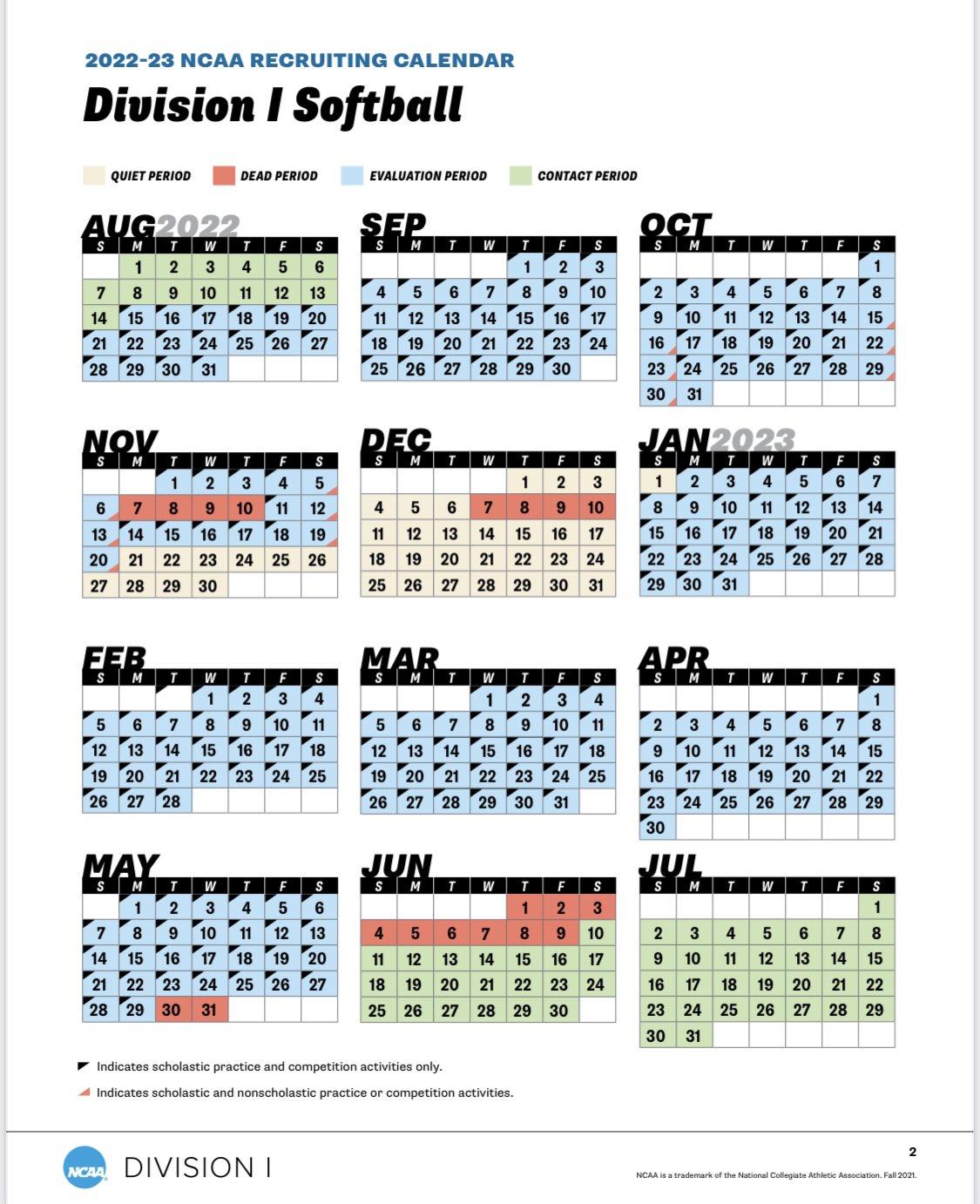 2022-23 NCAA RECRUITING CALENDAR

Division I Softball

QUIET PERIOD DEAD PERIOD EVALUATION PERIOD CONTACT PERIOD

AUG 2022

| S | M | T | W | T | F | S |
|---|---|---|---|---|---|---|
| | 1 | 2 | 3 | 4 | 5 | 6 |
| 7 | 8 | 9 | 10 | 11 | 12 | 13 |
| 14 | 15 | 16 | 17 | 18 | 19 | 20 |
| 21 | 22 | 23 | 24 | 25 | 26 | 27 |
| 28 | 29 | 30 | 31 | | | |

SEP

| S | M | T | W | T | F | S |
|---|---|---|---|---|---|---|
| | | | | 1 | 2 | 3 |
| 4 | 5 | 6 | 7 | 8 | 9 | 10 |
| 11 | 12 | 13 | 14 | 15 | 16 | 17 |
| 18 | 19 | 20 | 21 | 22 | 23 | 24 |
| 25 | 26 | 27 | 28 | 29 | 30 | |

OCT

| S | M | T | W | T | F | S |
|---|---|---|---|---|---|---|
| | | | | | | 1 |
| 2 | 3 | 4 | 5 | 6 | 7 | 8 |
| 9 | 10 | 11 | 12 | 13 | 14 | 15 |
| 16 | 17 | 18 | 19 | 20 | 21 | 22 |
| 23 | 24 | 25 | 26 | 27 | 28 | 29 |
| 30 | 31 | | | | | |

NOV

| S | M | T | W | T | F | S |
|---|---|---|---|---|---|---|
| | | 1 | 2 | 3 | 4 | 5 |
| 6 | 7 | 8 | 9 | 10 | 11 | 12 |
| 13 | 14 | 15 | 16 | 17 | 18 | 19 |
| 20 | 21 | 22 | 23 | 24 | 25 | 26 |
| 27 | 28 | 29 | 30 | | | |

DEC

| S | M | T | W | T | F | S |
|---|---|---|---|---|---|---|
| | | | | 1 | 2 | 3 |
| 4 | 5 | 6 | 7 | 8 | 9 | 10 |
| 11 | 12 | 13 | 14 | 15 | 16 | 17 |
| 18 | 19 | 20 | 21 | 22 | 23 | 24 |
| 25 | 26 | 27 | 28 | 29 | 30 | 31 |

JAN 2023

| S | M | T | W | T | F | S |
|---|---|---|---|---|---|---|
| 1 | 2 | 3 | 4 | 5 | 6 | 7 |
| 8 | 9 | 10 | 11 | 12 | 13 | 14 |
| 15 | 16 | 17 | 18 | 19 | 20 | 21 |
| 22 | 23 | 24 | 25 | 26 | 27 | 28 |
| 29 | 30 | 31 | | | | |

FEB

| S | M | T | W | T | F | S |
|---|---|---|---|---|---|---|
| | | | 1 | 2 | 3 | 4 |
| 5 | 6 | 7 | 8 | 9 | 10 | 11 |
| 12 | 13 | 14 | 15 | 16 | 17 | 18 |
| 19 | 20 | 21 | 22 | 23 | 24 | 25 |
| 26 | 27 | 28 | | | | |

MAR

| S | M | T | W | T | F | S |
|---|---|---|---|---|---|---|
| | | | 1 | 2 | 3 | 4 |
| 5 | 6 | 7 | 8 | 9 | 10 | 11 |
| 12 | 13 | 14 | 15 | 16 | 17 | 18 |
| 19 | 20 | 21 | 22 | 23 | 24 | 25 |
| 26 | 27 | 28 | 29 | 30 | 31 | |

APR

| S | M | T | W | T | F | S |
|---|---|---|---|---|---|---|
| | | | | | | 1 |
| 2 | 3 | 4 | 5 | 6 | 7 | 8 |
| 9 | 10 | 11 | 12 | 13 | 14 | 15 |
| 16 | 17 | 18 | 19 | 20 | 21 | 22 |
| 23 | 24 | 25 | 26 | 27 | 28 | 29 |
| 30 | | | | | | |

MAY

| S | M | T | W | T | F | S |
|---|---|---|---|---|---|---|
| | 1 | 2 | 3 | 4 | 5 | 6 |
| 7 | 8 | 9 | 10 | 11 | 12 | 13 |
| 14 | 15 | 16 | 17 | 18 | 19 | 20 |
| 21 | 22 | 23 | 24 | 25 | 26 | 27 |
| 28 | 29 | 30 | 31 | | | |

JUN

| S | M | T | W | T | F | S |
|---|---|---|---|---|---|---|
| | | | | 1 | 2 | 3 |
| 4 | 5 | 6 | 7 | 8 | 9 | 10 |
| 11 | 12 | 13 | 14 | 15 | 16 | 17 |
| 18 | 19 | 20 | 21 | 22 | 23 | 24 |
| 25 | 26 | 27 | 28 | 29 | 30 | |

JUL

| S | M | T | W | T | F | S |
|---|---|---|---|---|---|---|
| | | | | | | 1 |
| 2 | 3 | 4 | 5 | 6 | 7 | 8 |
| 9 | 10 | 11 | 12 | 13 | 14 | 15 |
| 16 | 17 | 18 | 19 | 20 | 21 | 22 |
| 23 | 24 | 25 | 26 | 27 | 28 | 29 |
| 30 | 31 | | | | | |

Indicates scholastic practice and competition activities only.

Indicates scholastic and nonscholastic practice or competition activities.

NCAA DIVISION I

2

NCAA is a trademark of the National Collegiate Athletic Association. Fall 2021.